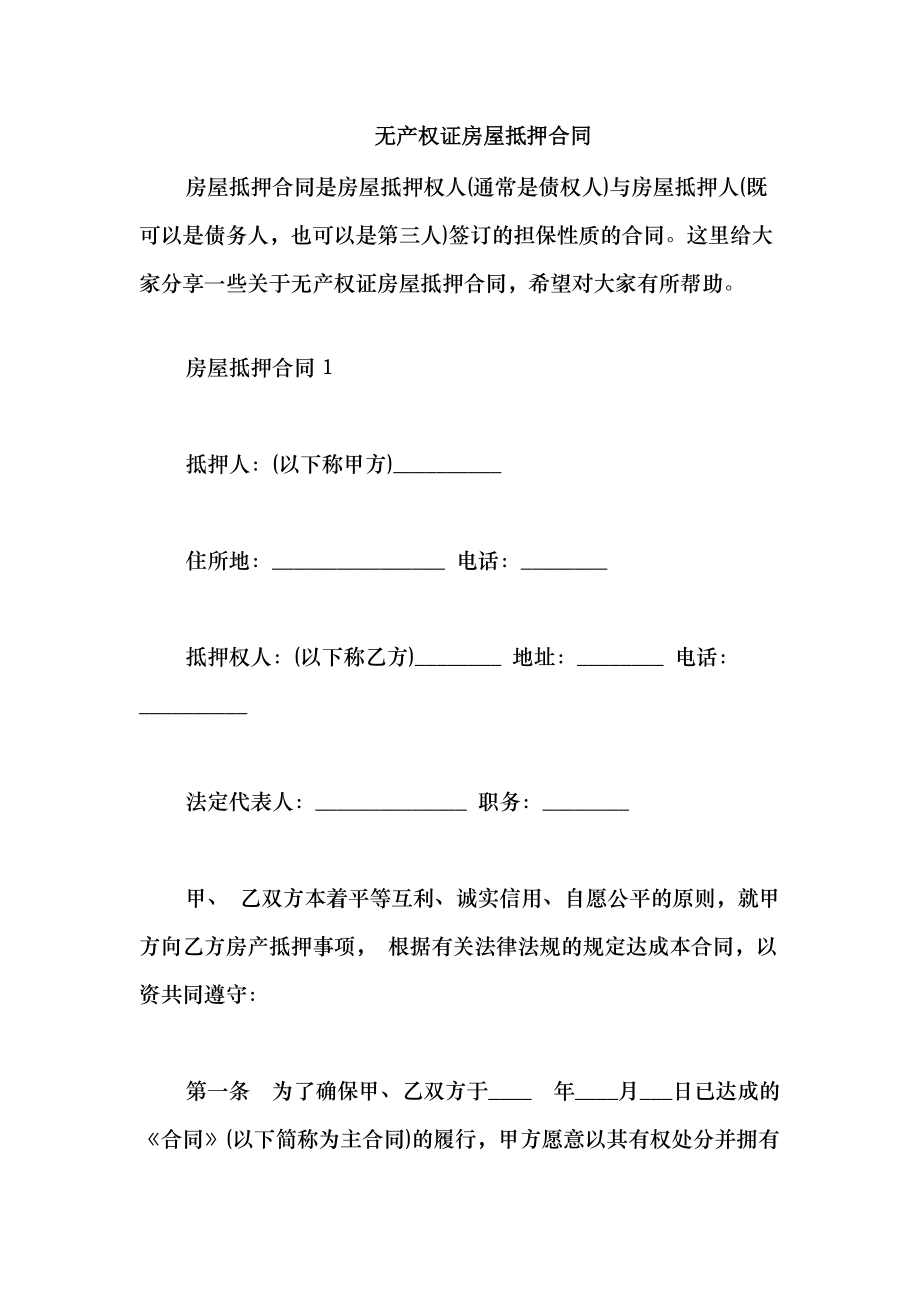 无产权证房屋抵押合同

房屋抵押合同是房屋抵押权人(通常是债权人)与房屋抵押人(既可以是债务人，也可以是第三人)签订的担保性质的合同。这里给大家分享一些关于无产权证房屋抵押合同，希望对大家有所帮助。

房屋抵押合同 1

抵押人：(以下称甲方)__________

住所地：________________ 电话：________

抵押权人：(以下称乙方)________ 地址：________ 电话：__________

法定代表人：______________ 职务：________

甲、 乙双方本着平等互利、诚实信用、自愿公平的原则，就甲方向乙方房产抵押事项， 根据有关法律法规的规定达成本合同，以资共同遵守：

第一条 为了确保甲、乙双方于____ 年____月___日已达成的《合同》(以下简称为主合同)的履行，甲方愿意以其有权处分并拥有